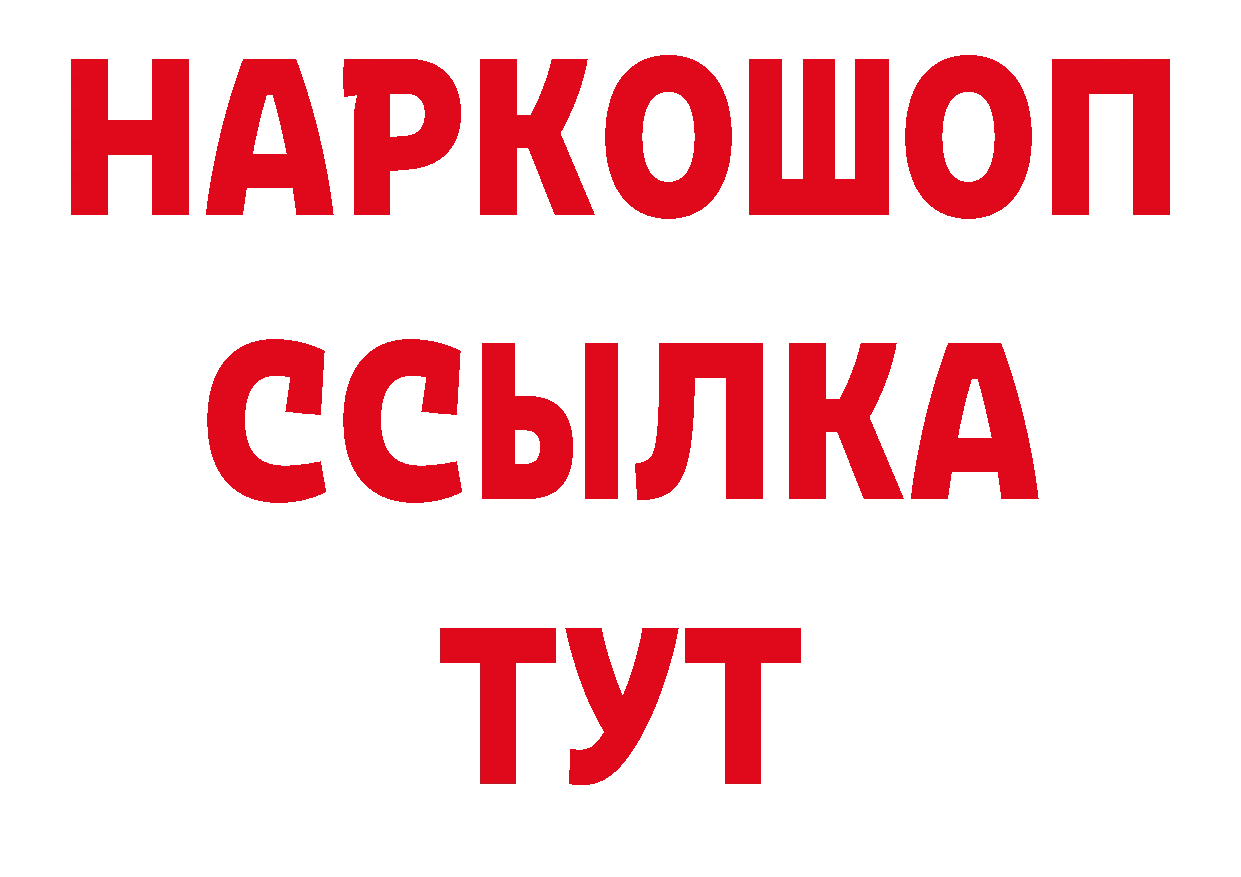 НАРКОШОП
ССЫЛКА
ТУТ